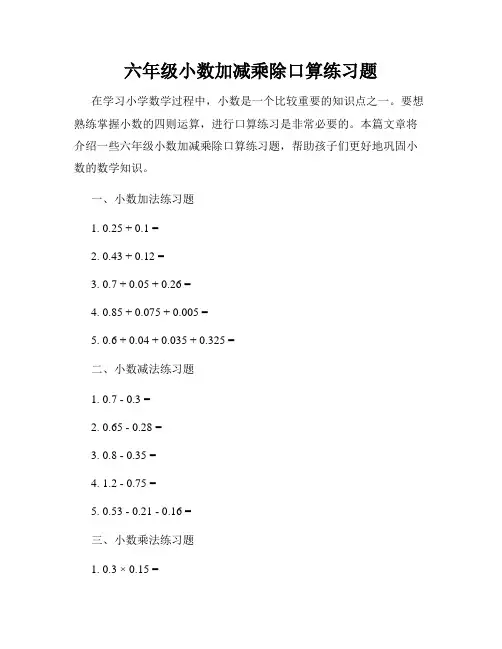 六年级小数加减乘除口算练习题

在学习小学数学过程中，小数是一个比较重要的知识点之一。要想熟练掌握小数的四则运算，进行口算练习是非常必要的。本篇文章将介绍一些六年级小数加减乘除口算练习题，帮助孩子们更好地巩固小数的数学知识。

一、小数加法练习题

1. $0.25 + 0.1 =$

2. $0.43 + 0.12 =$

3. $0.7 + 0.05 + 0.26 =$

4. $0.85 + 0.075 + 0.005 =$

5. $0.6 + 0.04 + 0.035 + 0.325 =$

二、小数减法练习题

1. $0.7 - 0.3 =$

2. $0.65 - 0.28 =$

3. $0.8 - 0.35 =$

4. $1.2 - 0.75 =$

5. $0.53 - 0.21 - 0.16 =$

三、小数乘法练习题

1. $0.3 \times 0.15 =$